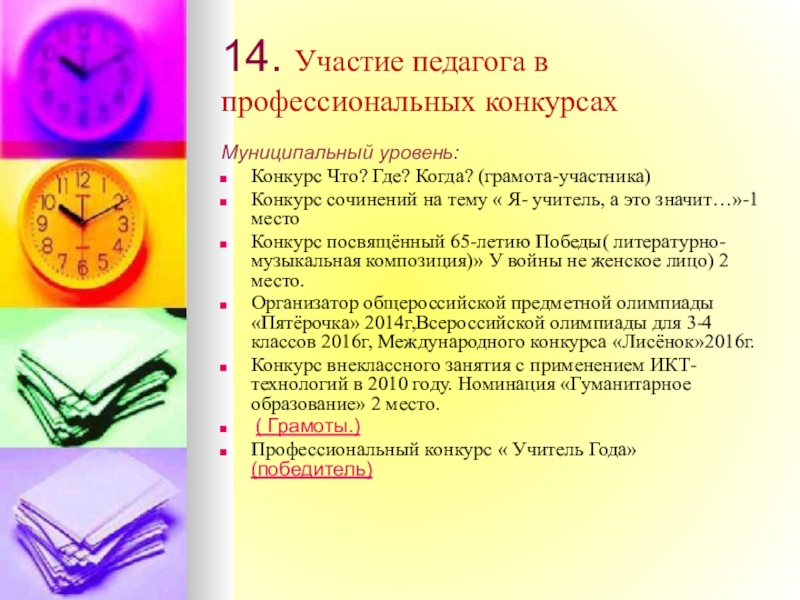 14. Участие педагога в профессиональных конкурсах

Муниципальный уровень:

Конкурс Что? Где? Когда? (грамота-участника)

Конкурс сочинений на тему « Я- учитель, а это значит…»-1 место

Конкурс посвящённый 65-летию Победы( литературно-музыкальная композиция)» У войны не женское лицо) 2 место.

Организатор общероссийской предметной олимпиады «Пятёрочка» 2014г,Всероссийской олимпиады для 3-4 классов 2016г, Международного конкурса «Лисёнок»2016г.

Конкурс внеклассного занятия с применением ИКТ-технологий в 2010 году. Номинация «Гуманитарное образование» 2 место.

( Грамоты.)

Профессиональный конкурс « Учитель Года» (победитель)